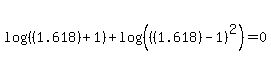 $\log((1.618)+1)+\log\left(((1.618)-1)^2\right)=0$